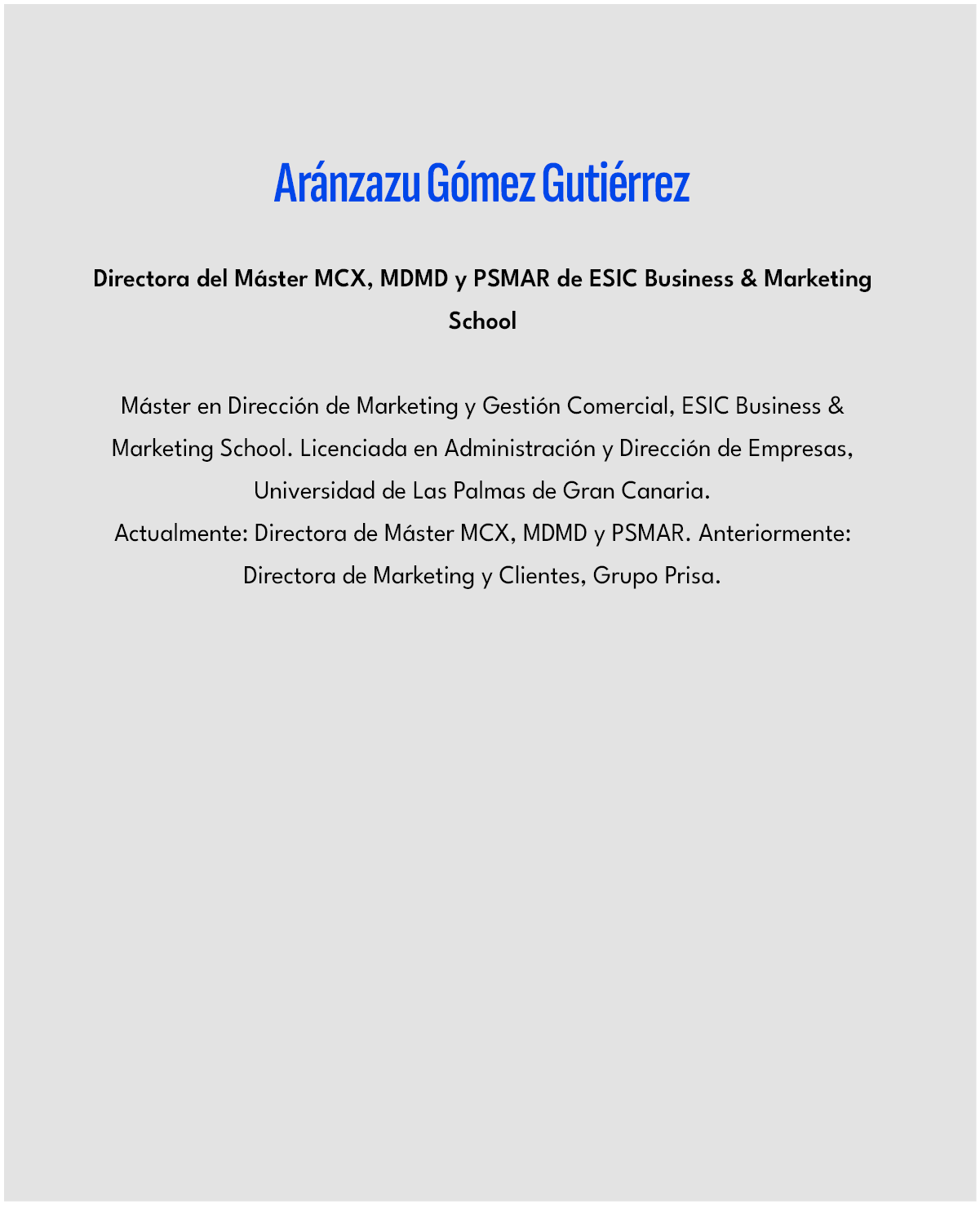 Aránzazu Gómez Gutiérrez

Directora del Máster MCX, MDMD y PSMAR de ESIC Business & Marketing School

Máster en Dirección de Marketing y Gestión Comercial, ESIC Business & Marketing School. Licenciada en Administración y Dirección de Empresas, Universidad de Las Palmas de Gran Canaria.
Actualmente: Directora de Máster MCX, MDMD y PSMAR. Anteriormente: Directora de Marketing y Clientes, Grupo Prisa.